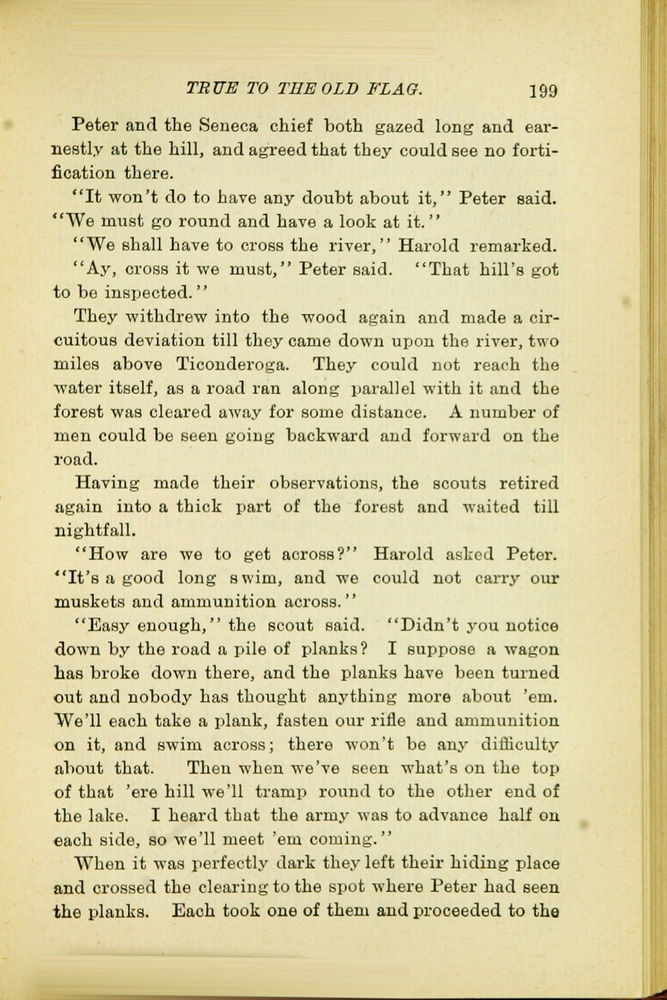 TRUE TO THE OLD FLAG. 199

Peter and the Seneca chief both gazed long and earnestly at the hill, and agreed that they could see no fortification there.

"It won't do to have any doubt about it," Peter said. "We must go round and have a look at it."

"We shall have to cross the river," Harold remarked.

"Ay, cross it we must," Peter said. "That hill's got to be inspected."

They withdrew into the wood again and made a circuitous deviation till they came down upon the river, two miles above Ticonderoga. They could not reach the water itself, as a road ran along parallel with it and the forest was cleared away for some distance. A number of men could be seen going backward and forward on the road.

Having made their observations, the scouts retired again into a thick part of the forest and waited till nightfall.

"How are we to get across?" Harold asked Peter. "It's a good long swim, and we could not carry our muskets and ammunition across."

"Easy enough," the scout said. "Didn't you notice down by the road a pile of planks? I suppose a wagon has broke down there, and the planks have been turned out and nobody has thought anything more about 'em. We'll each take a plank, fasten our rifle and ammunition on it, and swim across; there won't be any difficulty about that. Then when we've seen what's on the top of that 'ere hill we'll tramp round to the other end of the lake. I heard that the army was to advance half on each side, so we'll meet 'em coming."

When it was perfectly dark they left their hiding place and crossed the clearing to the spot where Peter had seen the planks. Each took one of them and proceeded to the